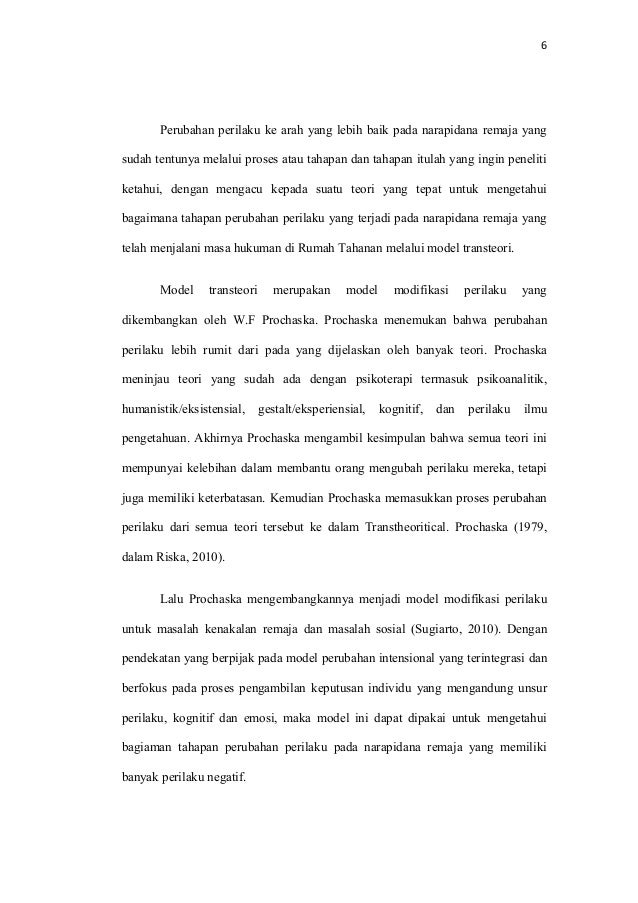 6

Perubahan perilaku ke arah yang lebih baik pada narapidana remaja yang sudah tentunya melalui proses atau tahapan dan tahapan itulah yang ingin peneliti ketahui, dengan mengacu kepada suatu teori yang tepat untuk mengetahui bagaimana tahapan perubahan perilaku yang terjadi pada narapidana remaja yang telah menjalani masa hukuman di Rumah Tahanan melalui model transteori.

Model transteori merupakan model modifikasi perilaku yang dikembangkan oleh W.F Prochaska. Prochaska menemukan bahwa perubahan perilaku lebih rumit dari pada yang dijelaskan oleh banyak teori. Prochaska meninjau teori yang sudah ada dengan psikoterapi termasuk psikoanalitik, humanistik/eksistensial, gestalt/eksperiensial, kognitif, dan perilaku ilmu pengetahuan. Akhirnya Prochaska mengambil kesimpulan bahwa semua teori ini mempunyai kelebihan dalam membantu orang mengubah perilaku mereka, tetapi juga memiliki keterbatasan. Kemudian Prochaska memasukkan proses perubahan perilaku dari semua teori tersebut ke dalam Transtheoritical. Prochaska (1979, dalam Riska, 2010).

Lalu Prochaska mengembangkannya menjadi model modifikasi perilaku untuk masalah kenakalan remaja dan masalah sosial (Sugiarto, 2010). Dengan pendekatan yang berpijak pada model perubahan intensional yang terintegrasi dan berfokus pada proses pengambilan keputusan individu yang mengandung unsur perilaku, kognitif dan emosi, maka model ini dapat dipakai untuk mengetahui bagiaman tahapan perubahan perilaku pada narapidana remaja yang memiliki banyak perilaku negatif.